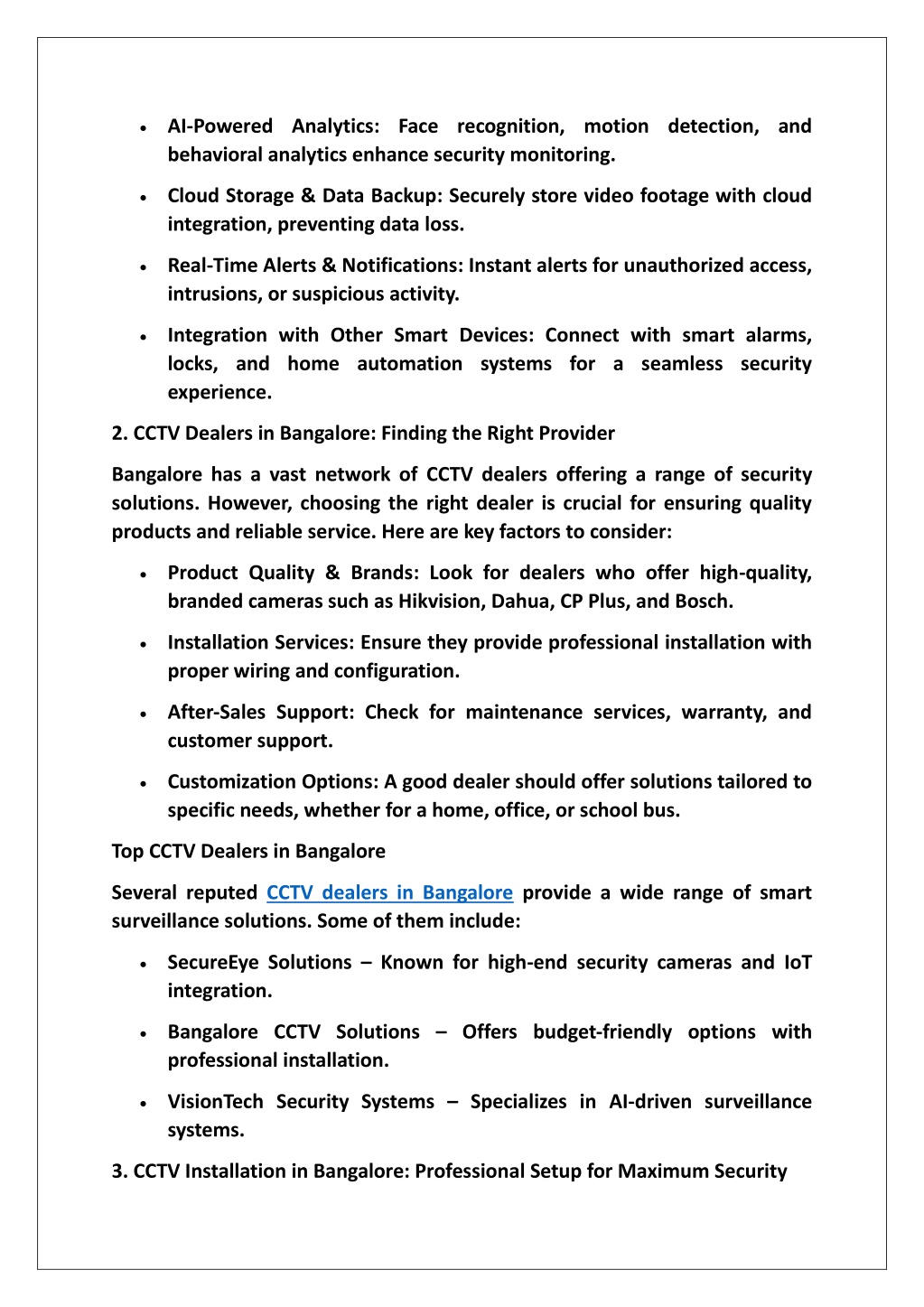 • AI-Powered Analytics: Face recognition, motion detection, and behavioral analytics enhance security monitoring.

• Cloud Storage & Data Backup: Securely store video footage with cloud integration, preventing data loss.

• Real-Time Alerts & Notifications: Instant alerts for unauthorized access, intrusions, or suspicious activity.

• Integration with Other Smart Devices: Connect with smart alarms, locks, and home automation systems for a seamless security experience.

2. CCTV Dealers in Bangalore: Finding the Right Provider

Bangalore has a vast network of CCTV dealers offering a range of security solutions. However, choosing the right dealer is crucial for ensuring quality products and reliable service. Here are key factors to consider:

• Product Quality & Brands: Look for dealers who offer high-quality, branded cameras such as Hikvision, Dahua, CP Plus, and Bosch.

• Installation Services: Ensure they provide professional installation with proper wiring and configuration.

• After-Sales Support: Check for maintenance services, warranty, and customer support.

• Customization Options: A good dealer should offer solutions tailored to specific needs, whether for a home, office, or school bus.

Top CCTV Dealers in Bangalore

Several reputed CCTV dealers in Bangalore provide a wide range of smart surveillance solutions. Some of them include:

• SecureEye Solutions – Known for high-end security cameras and IoT integration.

• Bangalore CCTV Solutions – Offers budget-friendly options with professional installation.

• VisionTech Security Systems – Specializes in AI-driven surveillance systems.

3. CCTV Installation in Bangalore: Professional Setup for Maximum Security